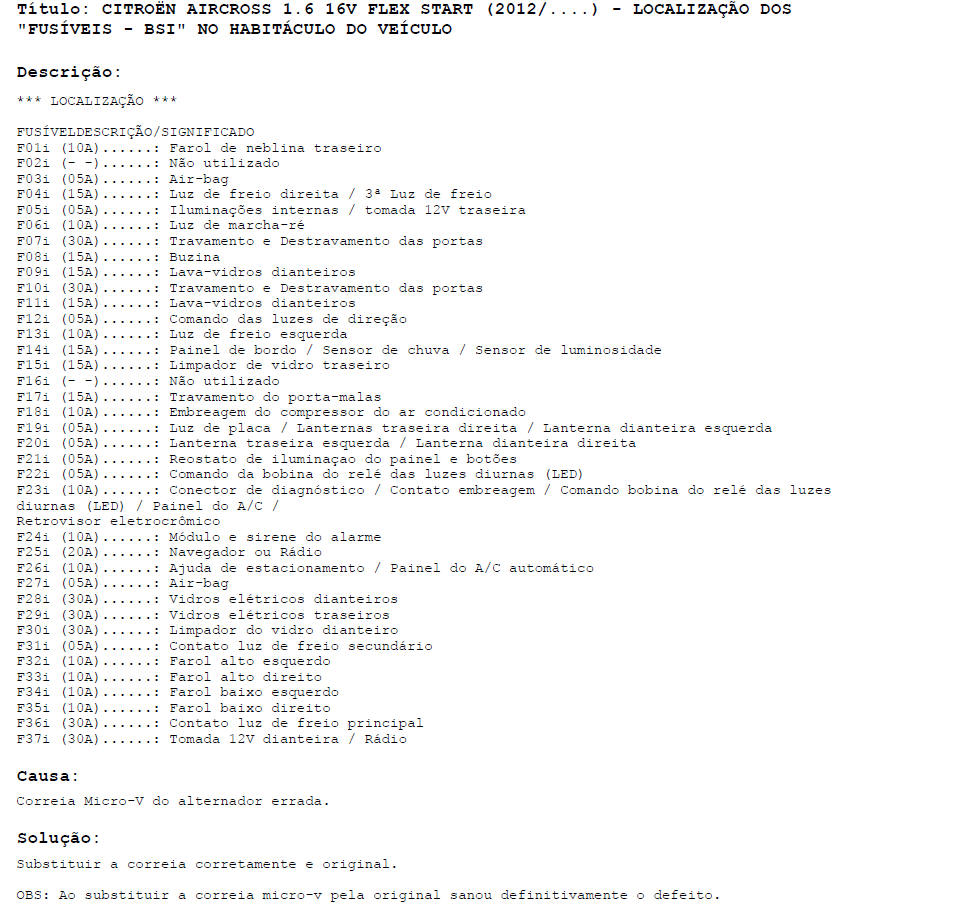 Título: CITROËN AIRCROSS 1.6 16V FLEX START (2012/....) - LOCALIZAÇÃO DOS "FUSÍVEIS - BSI" NO HABITÁCULO DO VEÍCULO

Descrição:

*** LOCALIZAÇÃO ***

FUSÍVELDESCRIÇÃO/SIGNIFICADO
F01i (10A)......: Farol de neblina traseiro
F02i (- -)......: Não utilizado
F03i (05A)......: Air-bag
F04i (15A)......: Luz de freio direita / 3ª Luz de freio
F05i (05A)......: Iluminações internas / tomada 12V traseira
F06i (10A)......: Luz de marcha-ré
F07i (30A)......: Travamento e Destravamento das portas
F08i (15A)......: Buzina
F09i (15A)......: Lava-vidros dianteiros
F10i (30A)......: Travamento e Destravamento das portas
F11i (15A)......: Lava-vidros dianteiros
F12i (05A)......: Comando das luzes de direção
F13i (10A)......: Luz de freio esquerda
F14i (15A)......: Painel de bordo / Sensor de chuva / Sensor de luminosidade
F15i (15A)......: Limpador de vidro traseiro
F16i (- -)......: Não utilizado
F17i (15A)......: Travamento do porta-malas
F18i (10A)......: Embreagem do compressor do ar condicionado
F19i (05A)......: Luz de placa / Lanternas traseira direita / Lanterna dianteira esquerda
F20i (05A)......: Lanterna traseira esquerda / Lanterna dianteira direita
F21i (05A)......: Reostato de iluminaçao do painel e botões
F22i (05A)......: Comando da bobina do relé das luzes diurnas (LED)
F23i (10A)......: Conector de diagnóstico / Contato embreagem / Comando bobina do relé das luzes diurnas (LED) / Painel do A/C /
Retrovisor eletrocrômico
F24i (10A)......: Módulo e sirene do alarme
F25i (20A)......: Navegador ou Rádio
F26i (10A)......: Ajuda de estacionamento / Painel do A/C automático
F27i (05A)......: Air-bag
F28i (30A)......: Vidros elétricos dianteiros
F29i (30A)......: Vidros elétricos traseiros
F30i (30A)......: Limpador do vidro dianteiro
F31i (05A)......: Contato luz de freio secundário
F32i (10A)......: Farol alto esquerdo
F33i (10A)......: Farol alto direito
F34i (10A)......: Farol baixo esquerdo
F35i (10A)......: Farol baixo direito
F36i (30A)......: Contato luz de freio principal
F37i (30A)......: Tomada 12V dianteira / Rádio

Causa:

Correia Micro-V do alternador errada.

Solução:

Substituir a correia corretamente e original.

OBS: Ao substituir a correia micro-v pela original sanou definitivamente o defeito.